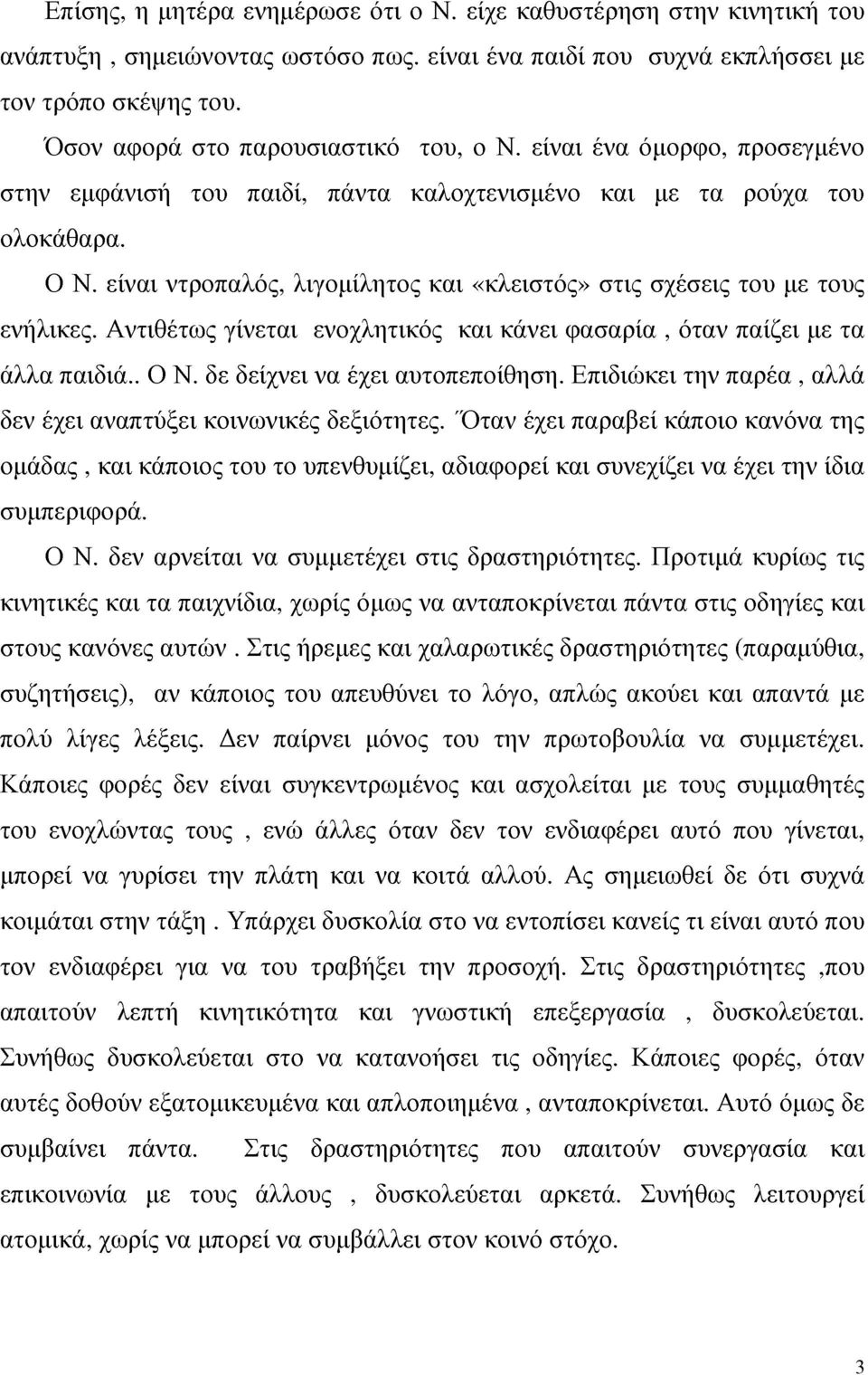 Επίσης, η μητέρα ενημέρωσε ότι ο Ν. είχε καθυστέρηση στην κινητική του ανάπτυξη , σημειώνοντας ωστόσο πως. είναι ένα παιδί που συχνά εκπλήσσει με τον τρόπο σκέψης του.

Όσον αφορά στο παρουσιαστικό του, ο Ν. είναι ένα όμορφο, προσεγμένο στην εμφάνισή του παιδί, πάντα καλοχτενισμένο και με τα ρούχα του ολοκάθαρα.

Ο Ν. είναι ντροπαλός, λιγομίλητος και «κλειστός» στις σχέσεις του με τους ενήλικες. Αντιθέτως γίνεται ενοχλητικός και κάνει φασαρία , όταν παίζει με τα άλλα παιδιά.. Ο Ν. δε δείχνει να έχει αυτοπεποίθηση. Επιδιώκει την παρέα , αλλά δεν έχει αναπτύξει κοινωνικές δεξιότητες. Όταν έχει παραβεί κάποιο κανόνα της ομάδας , και κάποιος του το υπενθυμίζει, αδιαφορεί και συνεχίζει να έχει την ίδια συμπεριφορά.

Ο Ν. δεν αρνείται να συμμετέχει στις δραστηριότητες. Προτιμά κυρίως τις κινητικές και τα παιχνίδια, χωρίς όμως να ανταποκρίνεται πάντα στις οδηγίες και στους κανόνες αυτών . Στις ήρεμες και χαλαρωτικές δραστηριότητες (παραμύθια, συζητήσεις), αν κάποιος του απευθύνει το λόγο, απλώς ακούει και απαντά με πολύ λίγες λέξεις. Δεν παίρνει μόνος του την πρωτοβουλία να συμμετέχει. Κάποιες φορές δεν είναι συγκεντρωμένος και ασχολείται με τους συμμαθητές του ενοχλώντας τους , ενώ άλλες όταν δεν τον ενδιαφέρει αυτό που γίνεται, μπορεί να γυρίσει την πλάτη και να κοιτά αλλού. Ας σημειωθεί δε ότι συχνά κοιμάται στην τάξη . Υπάρχει δυσκολία στο να εντοπίσει κανείς τι είναι αυτό που τον ενδιαφέρει για να του τραβήξει την προσοχή. Στις δραστηριότητες ,που απαιτούν λεπτή κινητικότητα και γνωστική επεξεργασία , δυσκολεύεται. Συνήθως δυσκολεύεται στο να κατανοήσει τις οδηγίες. Κάποιες φορές, όταν αυτές δοθούν εξατομικευμένα και απλοποιημένα , ανταποκρίνεται. Αυτό όμως δε συμβαίνει πάντα. Στις δραστηριότητες που απαιτούν συνεργασία και επικοινωνία με τους άλλους , δυσκολεύεται αρκετά. Συνήθως λειτουργεί ατομικά, χωρίς να μπορεί να συμβάλλει στον κοινό στόχο.

3